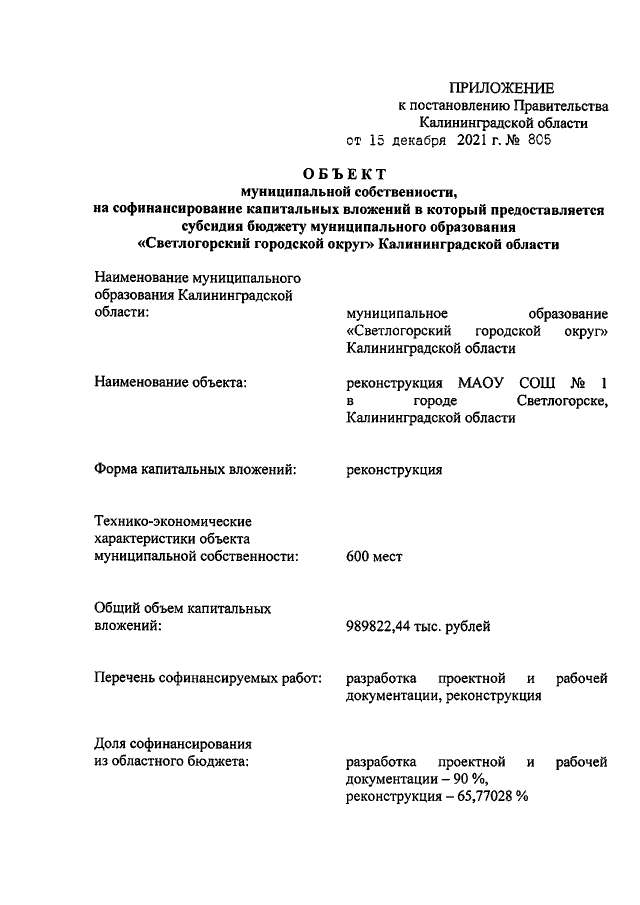 ПРИЛОЖЕНИЕ
к постановлению Правительства
Калининградской области
от 15 декабря 2021 г. № 805

ОБЪЕКТ
муниципальной собственности,
на софинансирование капитальных вложений в который предоставляется
субсидия бюджету муниципального образования
«Светлогорский городской округ» Калининградской области

Наименование муниципального образования Калининградской области:

муниципальное образование «Светлогорский городской округ» Калининградской области

Наименование объекта:

реконструкция МАОУ СОШ № 1 в городе Светлогорске, Калининградской области

Форма капитальных вложений:

реконструкция

Технико-экономические характеристики объекта муниципальной собственности:

600 мест

Общий объем капитальных вложений:

989822,44 тыс. рублей

Перечень софинансируемых работ:

разработка проектной и рабочей документации, реконструкция

Доля софинансирования из областного бюджета:

разработка проектной и рабочей документации – 90 %,
реконструкция – 65,77028 %